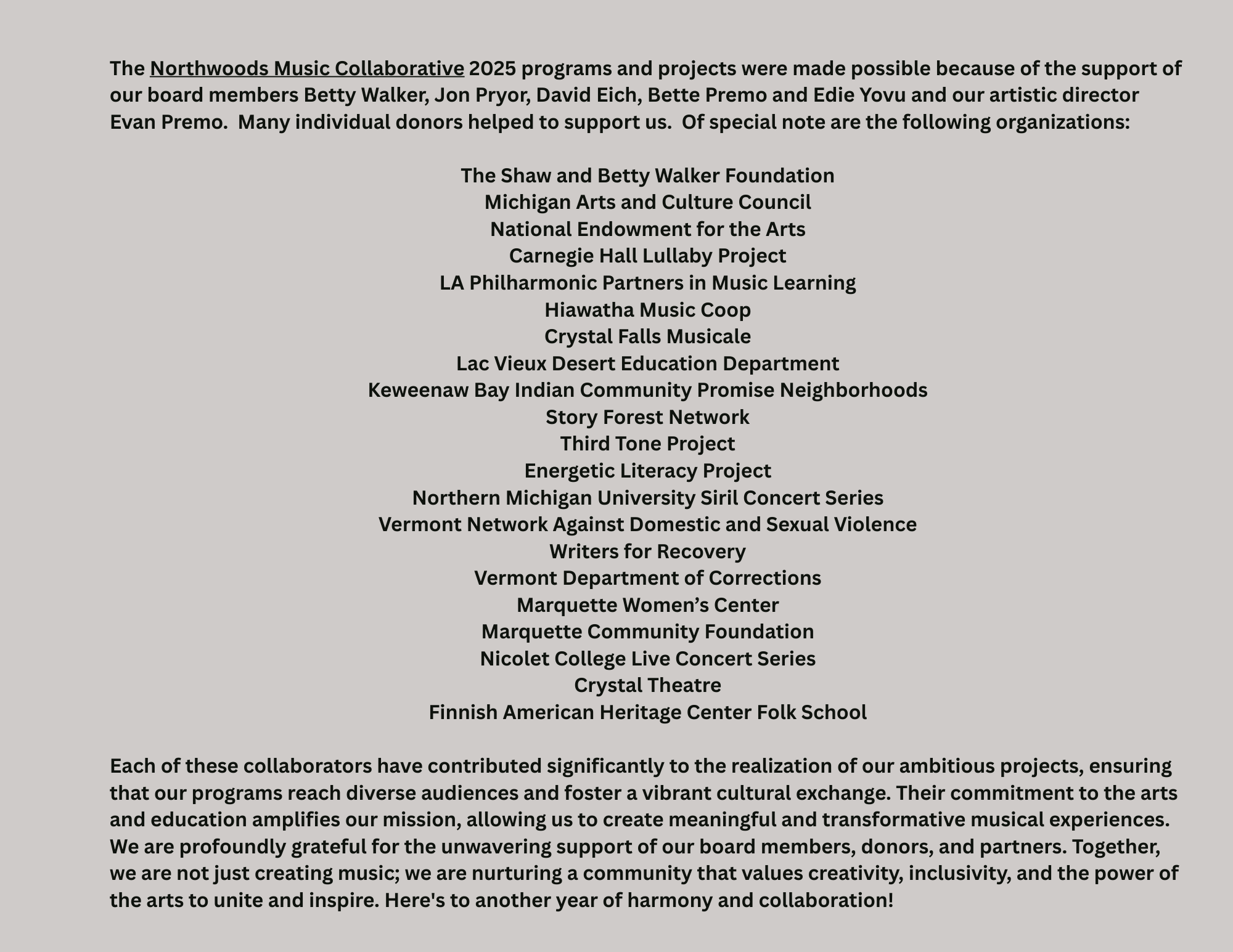 The Northwoods Music Collaborative 2025 programs and projects were made possible because of the support of our board members Betty Walker, Jon Pryor, David Eich, Bette Premo and Edie Yovu and our artistic director Evan Premo. Many individual donors helped to support us. Of special note are the following organizations:

The Shaw and Betty Walker Foundation
Michigan Arts and Culture Council
National Endowment for the Arts
Carnegie Hall Lullaby Project
LA Philharmonic Partners in Music Learning
Hiawatha Music Coop
Crystal Falls Musicale
Lac Vieux Desert Education Department
Keweenaw Bay Indian Community Promise Neighborhoods
Story Forest Network
Third Tone Project
Energetic Literacy Project
Northern Michigan University Siril Concert Series
Vermont Network Against Domestic and Sexual Violence
Writers for Recovery
Vermont Department of Corrections
Marquette Women’s Center
Marquette Community Foundation
Nicolet College Live Concert Series
Crystal Theatre
Finnish American Heritage Center Folk School

Each of these collaborators have contributed significantly to the realization of our ambitious projects, ensuring that our programs reach diverse audiences and foster a vibrant cultural exchange. Their commitment to the arts and education amplifies our mission, allowing us to create meaningful and transformative musical experiences. We are profoundly grateful for the unwavering support of our board members, donors, and partners. Together, we are not just creating music; we are nurturing a community that values creativity, inclusivity, and the power of the arts to unite and inspire. Here's to another year of harmony and collaboration!